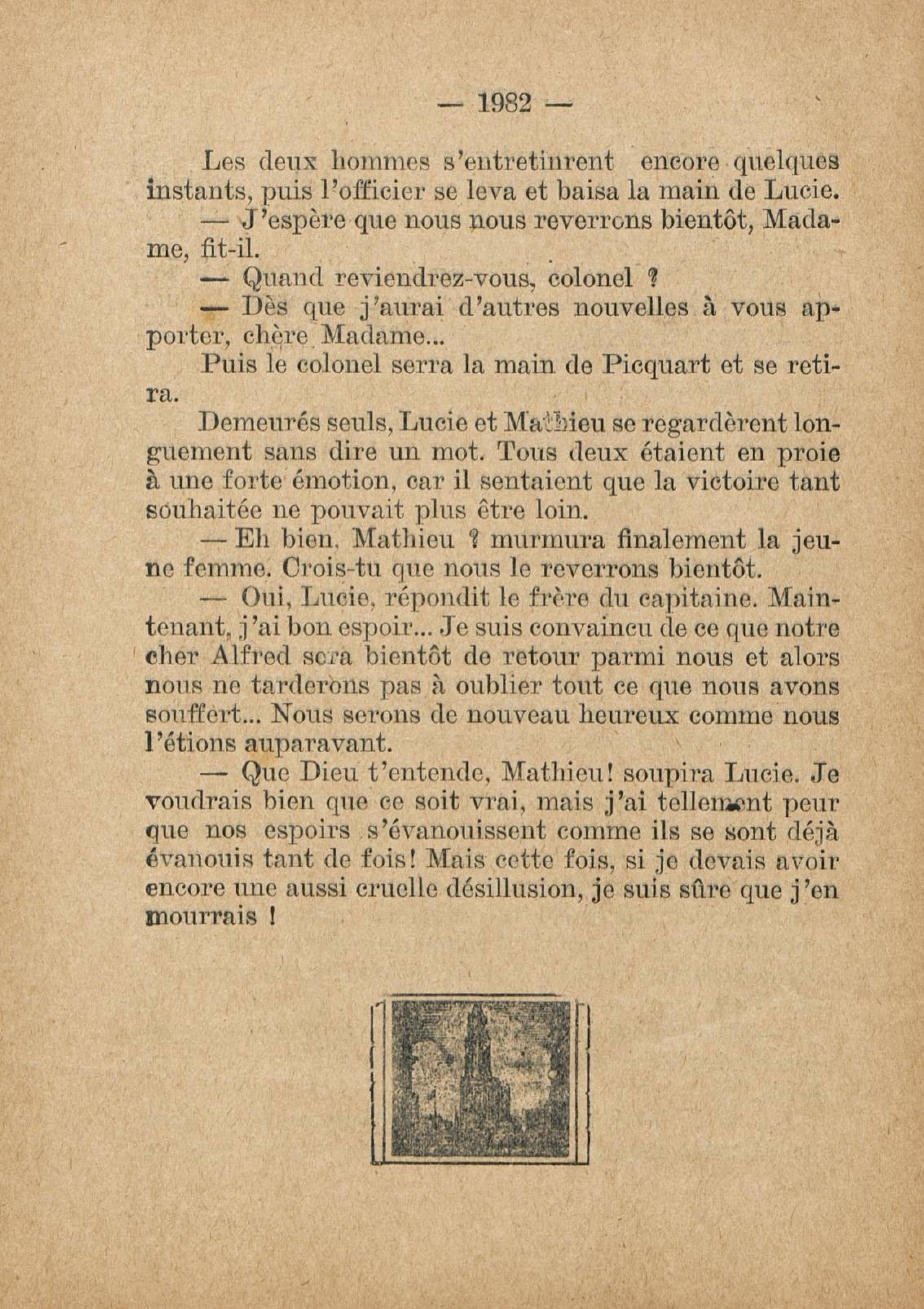 — 1982 —

Les deux hommes s'entretinrent encore quelques instants, puis l'officier se leva et baisa la main de Lucie.

— J'espère que nous nous reverrons bientôt, Madame, fit-il.

— Quand reviendrez-vous, colonel ?

— Dès que j'aurai d'autres nouvelles à vous apporter, chère Madame...

Puis le colonel serra la main de Picquart et se retira.

Demeurés seuls, Lucie et Mathieu se regardèrent longuement sans dire un mot. Tous deux étaient en proie à une forte émotion, car il sentaient que la victoire tant souhaitée ne pouvait plus être loin.

— Eh bien, Mathieu ? murmura finalement la jeune femme. Crois-tu que nous le reverrons bientôt.

— Oui, Lucie, répondit le frère du capitaine. Maintenant, j'ai bon espoir... Je suis convaincu de ce que notre cher Alfred sera bientôt de retour parmi nous et alors nous ne tarderons pas à oublier tout ce que nous avons souffert... Nous serons de nouveau heureux comme nous l'étions auparavant.

— Que Dieu t'entende, Mathieu! soupira Lucie. Je voudrais bien que ce soit vrai, mais j'ai tellement peur que nos espoirs s'évanouissent comme ils se sont déjà évanouis tant de fois! Mais cette fois, si je devais avoir encore une aussi cruelle désillusion, je suis sûre que j'en mourrais !